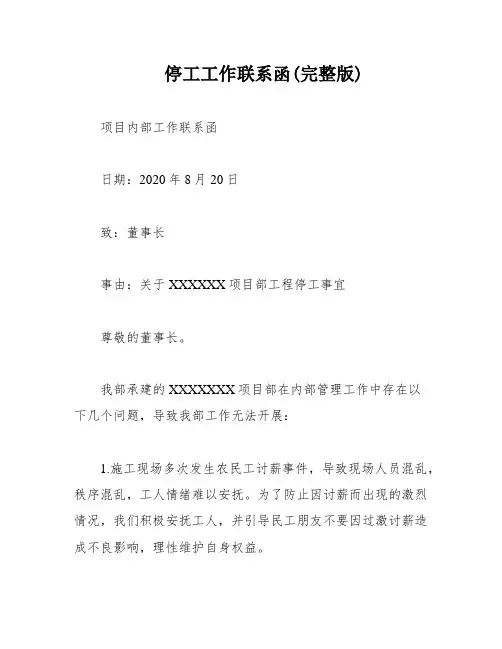 停工工作联系函(完整版)

项目内部工作联系函

日期：2020 年 8 月 20 日

致：董事长

事由：关于 XXXXXXX 项目部工程停工事宜

尊敬的董事长。

我部承建的 XXXXXXXX 项目部在内部管理工作中存在以下几个问题，导致我部工作无法开展：

1.施工现场多次发生农民工讨薪事件，导致现场人员混乱，秩序混乱，工人情绪难以安抚。为了防止因讨薪而出现的激烈情况，我们积极安抚工人，并引导民工朋友不要因过激讨薪造成不良影响，理性维护自身权益。